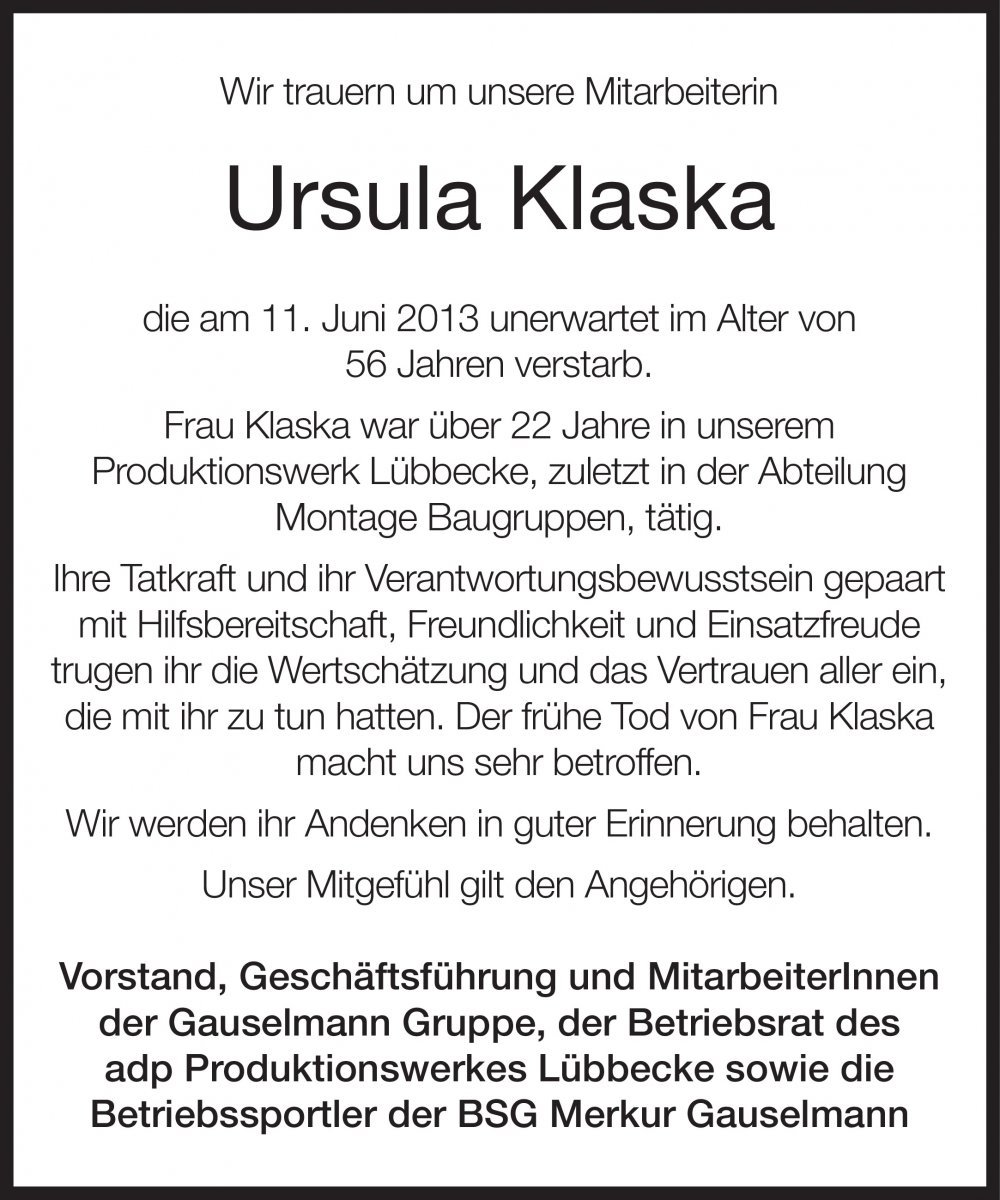 Wir trauern um unsere Mitarbeiterin

Ursula Klaska

die am 11. Juni 2013 unerwartet im Alter von 56 Jahren verstarb.

Frau Klaska war über 22 Jahre in unserem Produktionswerk Lübbecke, zuletzt in der Abteilung Montage Baugruppen, tätig.

Ihre Tatkraft und ihr Verantwortungsbewusstsein gepaart mit Hilfsbereitschaft, Freundlichkeit und Einsatzfreude trugen ihr die Wertschätzung und das Vertrauen aller ein, die mit ihr zu tun hatten. Der frühe Tod von Frau Klaska macht uns sehr betroffen.

Wir werden ihr Andenken in guter Erinnerung behalten.

Unser Mitgefühl gilt den Angehörigen.

Vorstand, Geschäftsführung und MitarbeiterInnen der Gauselmann Gruppe, der Betriebsrat des adp Produktionswerkes Lübbecke sowie die Betriebssportler der BSG Merkur Gauselmann